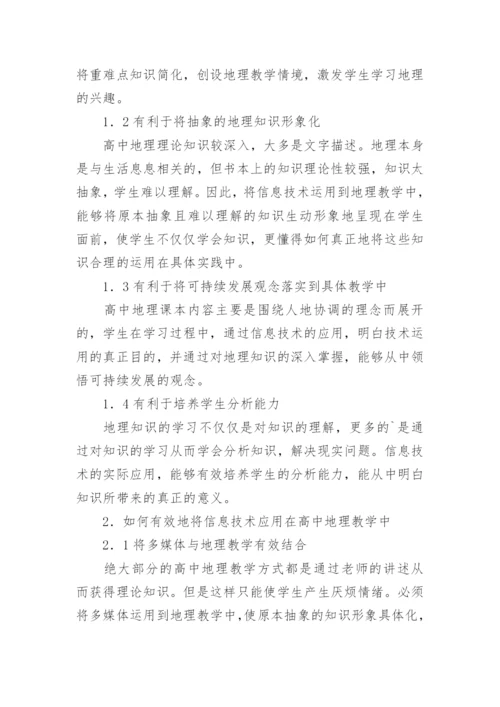 将重难点知识简化，创设地理教学情境，激发学生学习地理的兴趣。

1．2有利于将抽象的地理知识形象化

高中地理理论知识较深入，大多是文字描述。地理本身是与生活息息相关的，但书本上的知识理论性较强，知识太抽象，学生难以理解。因此，将信息技术运用到地理教学中，能够将原本抽象且难以理解的知识生动形象地呈现在学生面前，使学生不仅仅学会知识，更懂得如何真正地将这些知识合理的运用在具体实践中。

1．3有利于将可持续发展观念落实到具体教学中

高中地理课本内容主要是围绕人地协调的理念而展开的，学生在学习过程中，通过信息技术的应用，明白技术运用的真正目的，并通过对地理知识的深入掌握，能够从中领悟可持续发展的观念。

1．4有利于培养学生分析能力

地理知识的学习不仅仅是对知识的理解，更多的`是通过对知识的学习从而学会分析知识，解决现实问题。信息技术的实际应用，能够有效培养学生的分析能力，能从中明白知识所带来的真正的意义。

2．如何有效地将信息技术应用在高中地理教学中

2．1将多媒体与地理教学有效结合

绝大部分的高中地理教学方式都是通过老师的讲述从而获得理论知识。但是这样只能使学生产生厌烦情绪。必须将多媒体运用到地理教学中，使原本抽象的知识形象具体化，